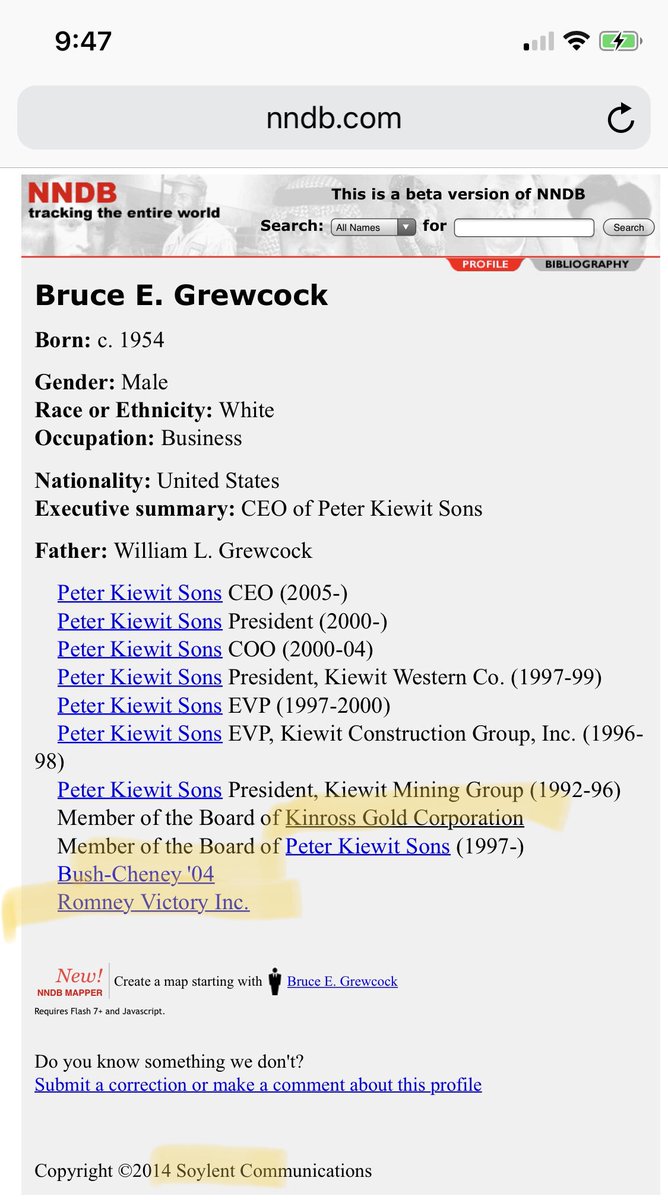 9:47

nndb.com

NNDB
tracking the entire world

This is a beta version of NNDB
Search: All Names for Search

PROFILE BIBLIOGRAPHY

Bruce E. Grewcock

Born: c. 1954

Gender: Male
Race or Ethnicity: White
Occupation: Business

Nationality: United States
Executive summary: CEO of Peter Kiewit Sons

Father: William L. Grewcock

Peter Kiewit Sons CEO (2005-)
Peter Kiewit Sons President (2000-)
Peter Kiewit Sons COO (2000-04)
Peter Kiewit Sons President, Kiewit Western Co. (1997-99)
Peter Kiewit Sons EVP (1997-2000)
Peter Kiewit Sons EVP, Kiewit Construction Group, Inc. (1996-98)
Peter Kiewit Sons President, Kiewit Mining Group (1992-96)
Member of the Board of Kinross Gold Corporation
Member of the Board of Peter Kiewit Sons (1997-)
Bush-Cheney '04
Romney Victory Inc.

New! NNDB MAPPER Create a map starting with Bruce E. Grewcock
Requires Flash 7+ and Javascript.

Do you know something we don't?
Submit a correction or make a comment about this profile

Copyright ©2014 Soylent Communications